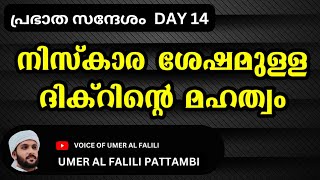 പ്രഭാത സന്ദേശം DAY 14

നിസ്കാര ശേഷമുള്ള ദിക്റിന്റെ മഹത്വം

VOICE OF UMER AL FALILI

UMER AL FALILI PATTAMBI